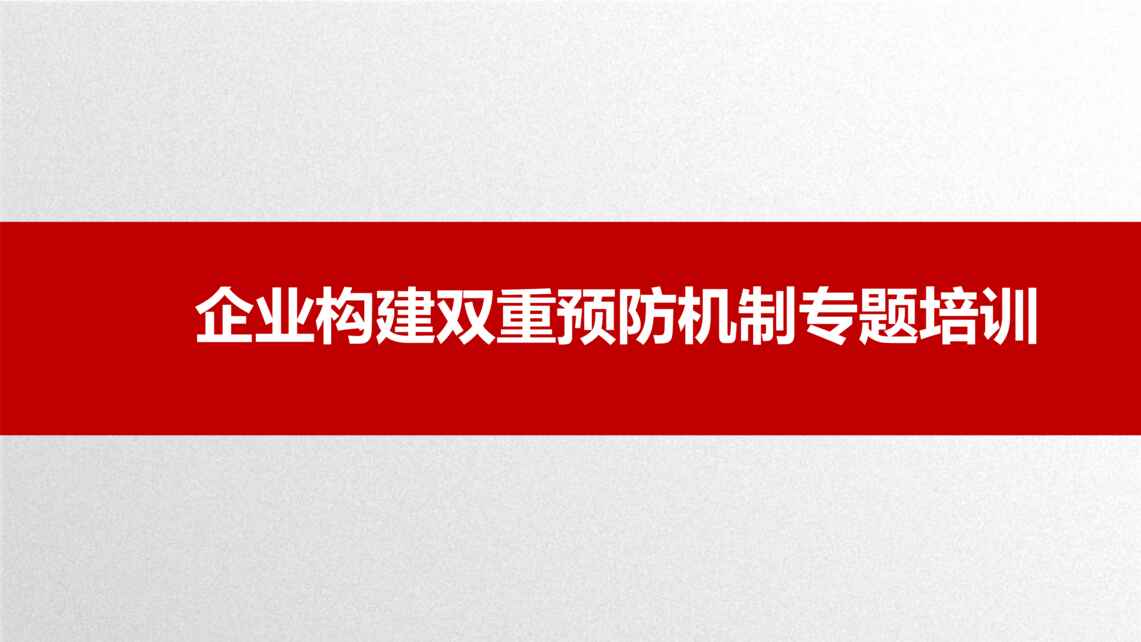 企业构建双重预防机制专题培训